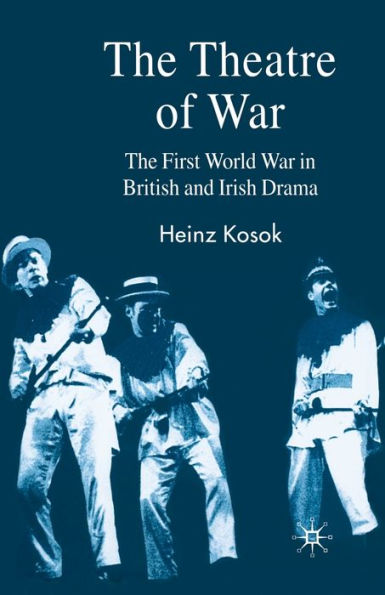 The Theatre of War

The First World War in British and Irish Drama

Heinz Kosok